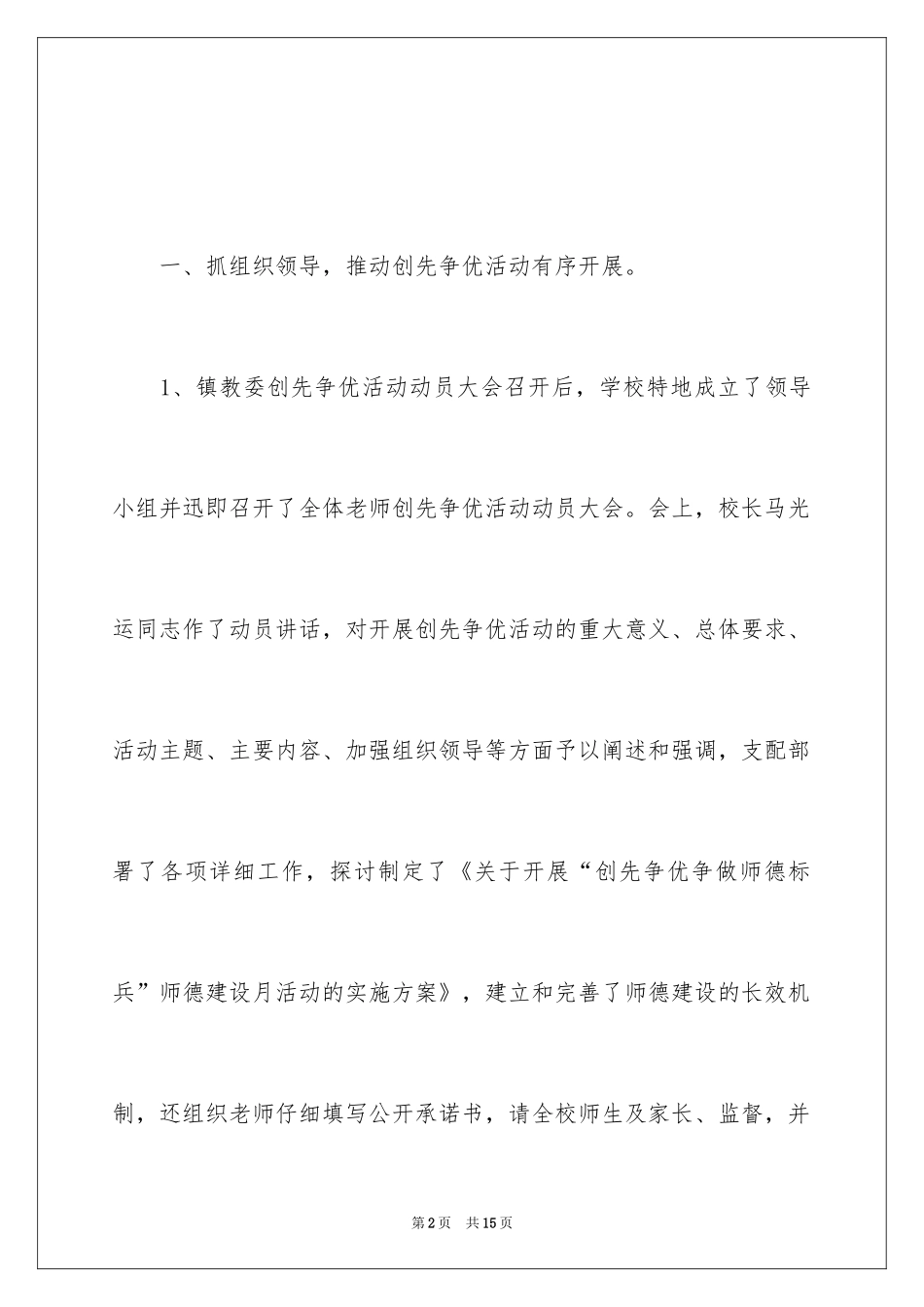 一、抓组织领导，推动创先争优活动有序开展。

1、镇教委创先争优活动动员大会召开后，学校特地成立了领导小组并迅即召开了全体老师创先争优活动动员大会。会上，校长马光运同志作了动员讲话，对开展创先争优活动的重大意义、总体要求、活动主题、主要内容、加强组织领导等方面予以阐述和强调，支配部署了各项详细工作，探讨制定了《关于开展“创先争优争做师德标兵”师德建设月活动的实施方案》，建立和完善了师德建设的长效机制，还组织老师仔细填写公开承诺书，请全校师生及家长、监督，并

第2页　共15页